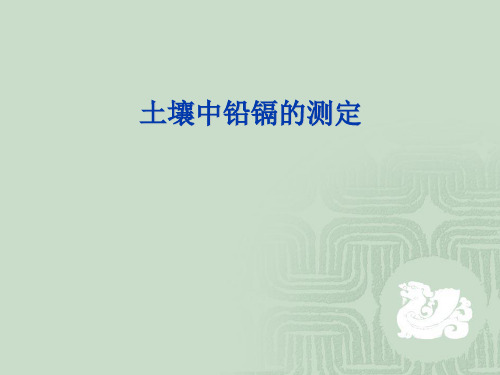 土壤中铅镉的测定